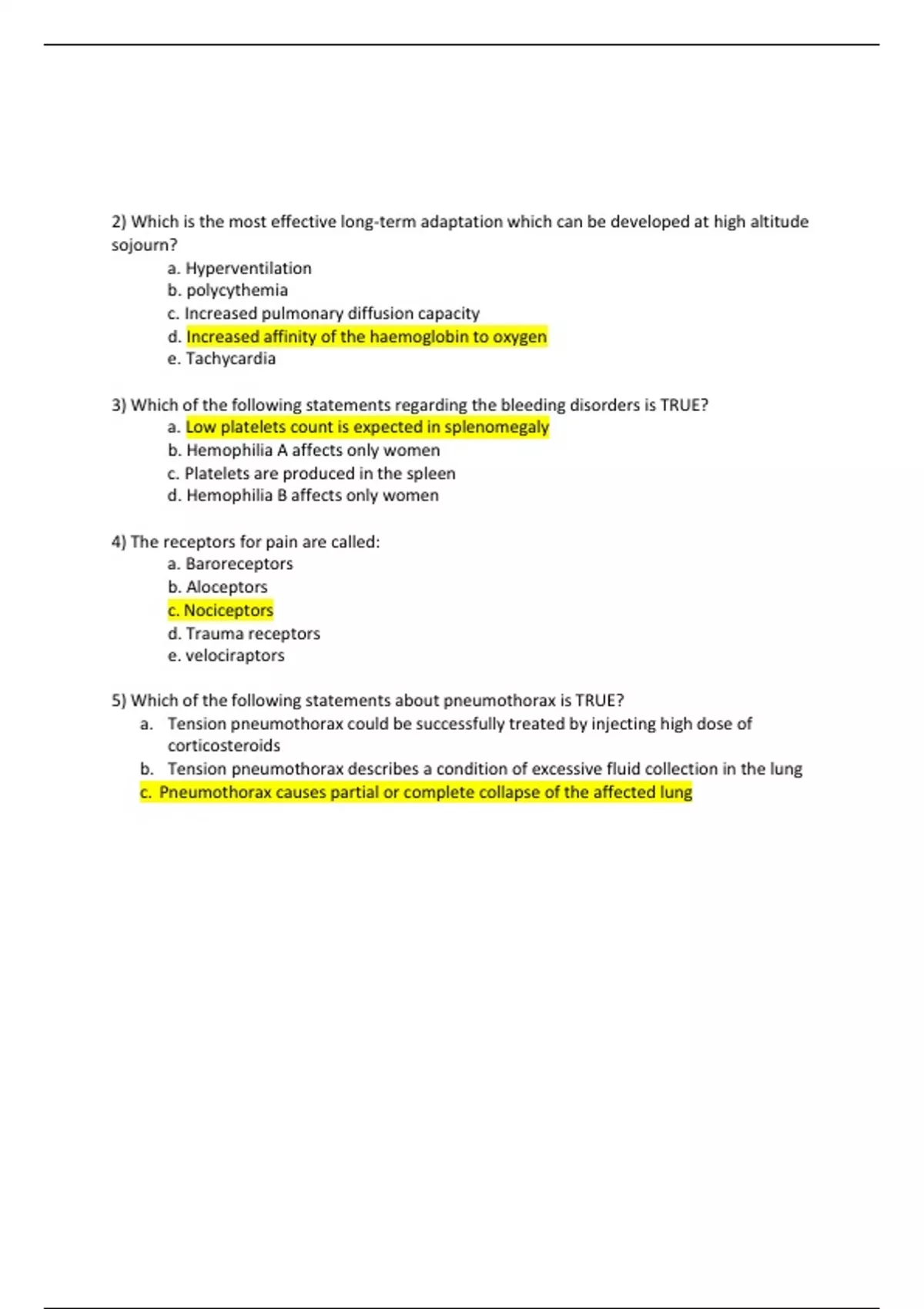 2) Which is the most effective long-term adaptation which can be developed at high altitude sojourn?

a. Hyperventilation
b. polycythemia
c. Increased pulmonary diffusion capacity
d. Increased affinity of the haemoglobin to oxygen
e. Tachycardia

3) Which of the following statements regarding the bleeding disorders is TRUE?

a. Low platelets count is expected in splenomegaly
b. Hemophilia A affects only women
c. Platelets are produced in the spleen
d. Hemophilia B affects only women

4) The receptors for pain are called:

a. Baroreceptors
b. Aloceptors
c. Nociceptors
d. Trauma receptors
e. velociraptors

5) Which of the following statements about pneumothorax is TRUE?

a. Tension pneumothorax could be successfully treated by injecting high dose of corticosteroids
b. Tension pneumothorax describes a condition of excessive fluid collection in the lung
c. Pneumothorax causes partial or complete collapse of the affected lung